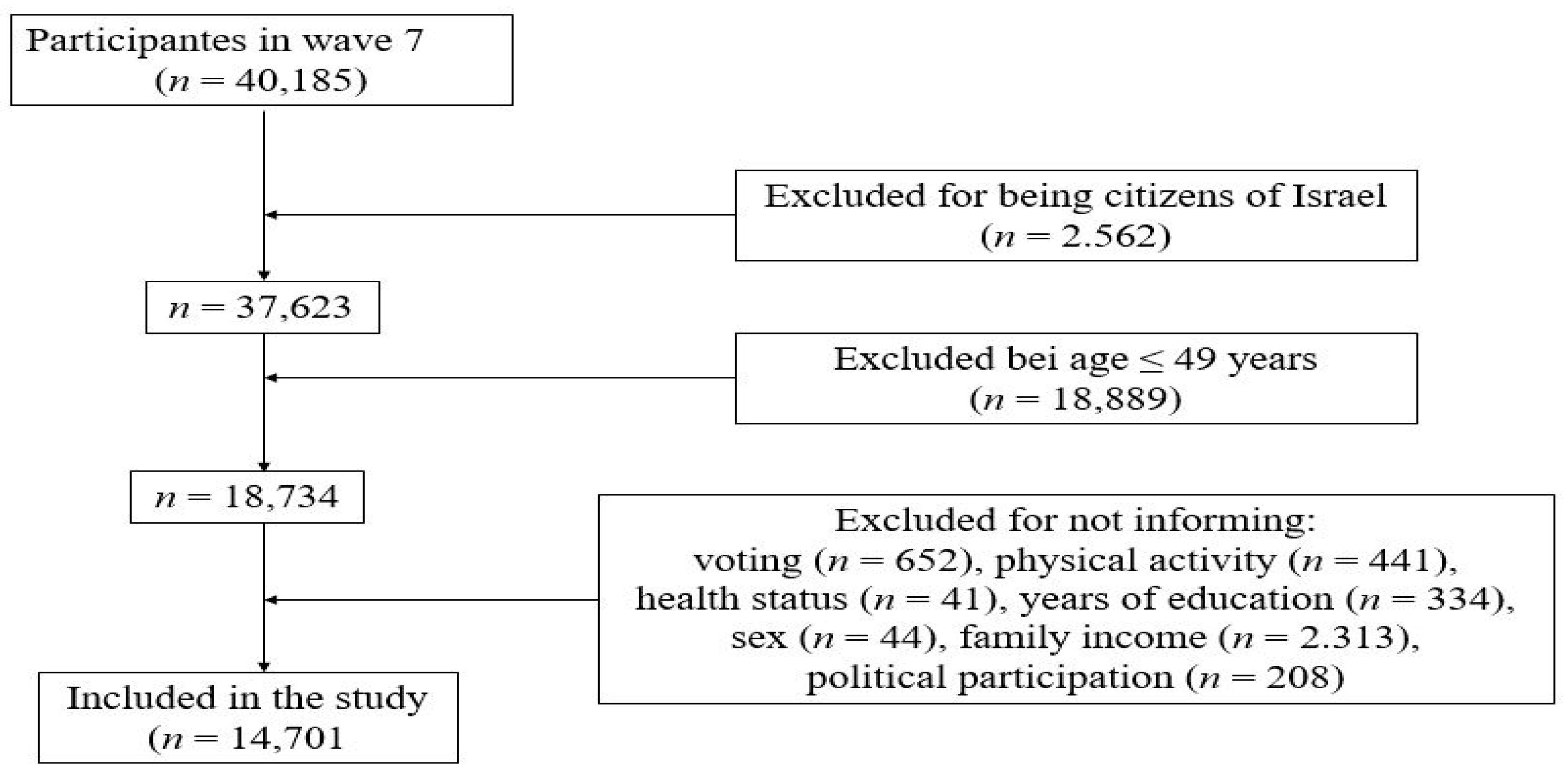 Participantes in wave 7
($n$ = 40,185)

Excluded for being citizens of Israel
($n$ = 2.562)

$n$ = 37,623

Excluded bei age ≤ 49 years
($n$ = 18,889)

$n$ = 18,734

Excluded for not informing:
voting ($n$ = 652), physical activity ($n$ = 441), health status ($n$ = 41), years of education ($n$ = 334), sex ($n$ = 44), family income ($n$ = 2.313), political participation ($n$ = 208)

Included in the study
($n$ = 14,701